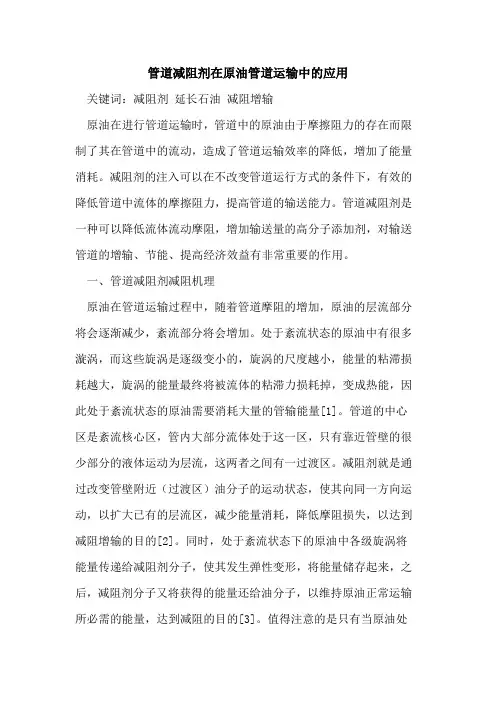 管道减阻剂在原油管道运输中的应用

关键词：减阻剂 延长石油 减阻增输

原油在进行管道运输时，管道中的原油由于摩擦阻力的存在而限制了其在管道中的流动，造成了管道运输效率的降低，增加了能量消耗。减阻剂的注入可以在不改变管道运行方式的条件下，有效的降低管道中流体的摩擦阻力，提高管道的输送能力。管道减阻剂是一种可以降低流体流动摩阻，增加输送量的高分子添加剂，对输送管道的增输、节能、提高经济效益有非常重要的作用。

一、管道减阻剂减阻机理

原油在管道运输过程中，随着管道摩阻的增加，原油的层流部分将会逐渐减少，紊流部分将会增加。处于紊流状态的原油中有很多漩涡，而这些旋涡是逐级变小的，旋涡的尺度越小，能量的粘滞损耗越大，旋涡的能量最终将被流体的粘滞力损耗掉，变成热能，因此处于紊流状态的原油需要消耗大量的管输能量[1]。管道的中心区是紊流核心区，管内大部分流体处于这一区，只有靠近管壁的很少部分的液体运动为层流，这两者之间有一过渡区。减阻剂就是通过改变管壁附近（过渡区）油分子的运动状态，使其向同一方向运动，以扩大已有的层流区，减少能量消耗，降低摩阻损失，以达到减阻增输的目的[2]。同时，处于紊流状态下的原油中各级旋涡将能量传递给减阻剂分子，使其发生弹性变形，将能量储存起来，之后，减阻剂分子又将获得的能量还给油分子，以维持原油正常运输所必需的能量，达到减阻的目的[3]。值得注意的是只有当原油处